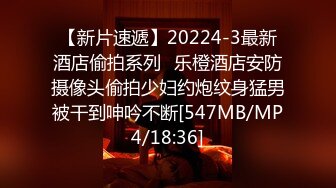 【新片速遞】20224-3最新酒店偷拍系列 乐橙酒店安防摄像头偷拍少妇约炮纹身猛男被干到呻吟不断[547MB/MP4/18:36]